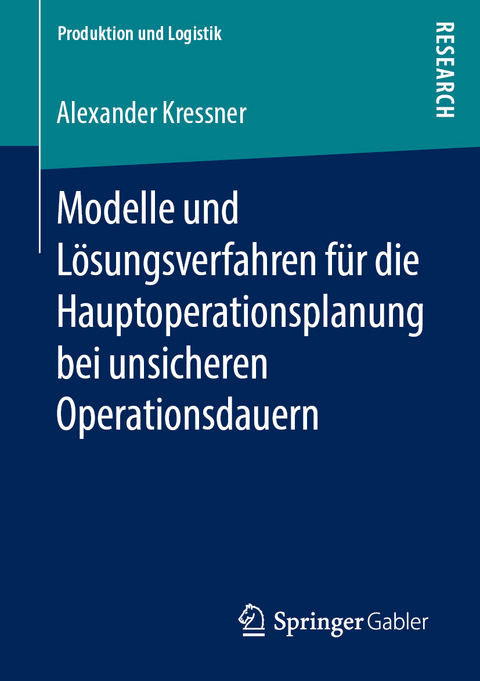 Produktion und Logistik

RESEARCH

Alexander Kressner

Modelle und Lösungsverfahren für die Hauptoperationsplanung bei unsicheren Operationsdauern

Springer Gabler